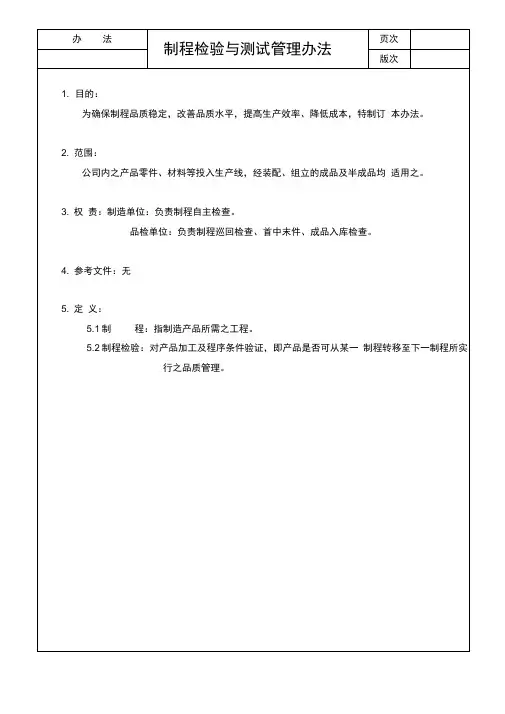 办 法

制程检验与测试管理办法

页次

版次

1.目的：

为确保制程品质稳定，改善品质水平，提高生产效率、降低成本，特制订 本办法。

2.范围：

公司内之产品零件、材料等投入生产线，经装配、组立的成品及半成品均 适用之。

3.权 责：制造单位：负责制程自主检查。

品检单位：负责制程巡回检查、首中末件、成品入库检查。

4.参考文件：无

5.定 义：

5.1制 程：指制造产品所需之工程。

5.2制程检验：对产品加工及程序条件验证，即产品是否可从某一 制程转移至下一制程所实行之品质管理。